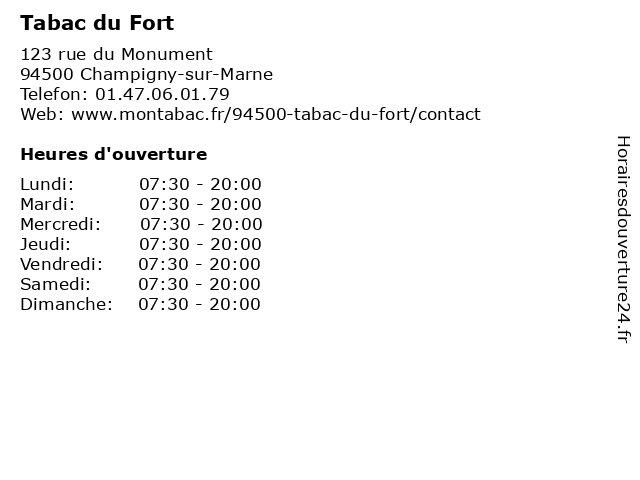 Tabac du Fort

123 rue du Monument
94500 Champigny-sur-Marne
Telefon: 01.47.06.01.79
Web: www.montabac.fr/94500-tabac-du-fort/contact

Heures d'ouverture

Lundi: 07:30 - 20:00
Mardi: 07:30 - 20:00
Mercredi: 07:30 - 20:00
Jeudi: 07:30 - 20:00
Vendredi: 07:30 - 20:00
Samedi: 07:30 - 20:00
Dimanche: 07:30 - 20:00

Horairesdouverture24.fr